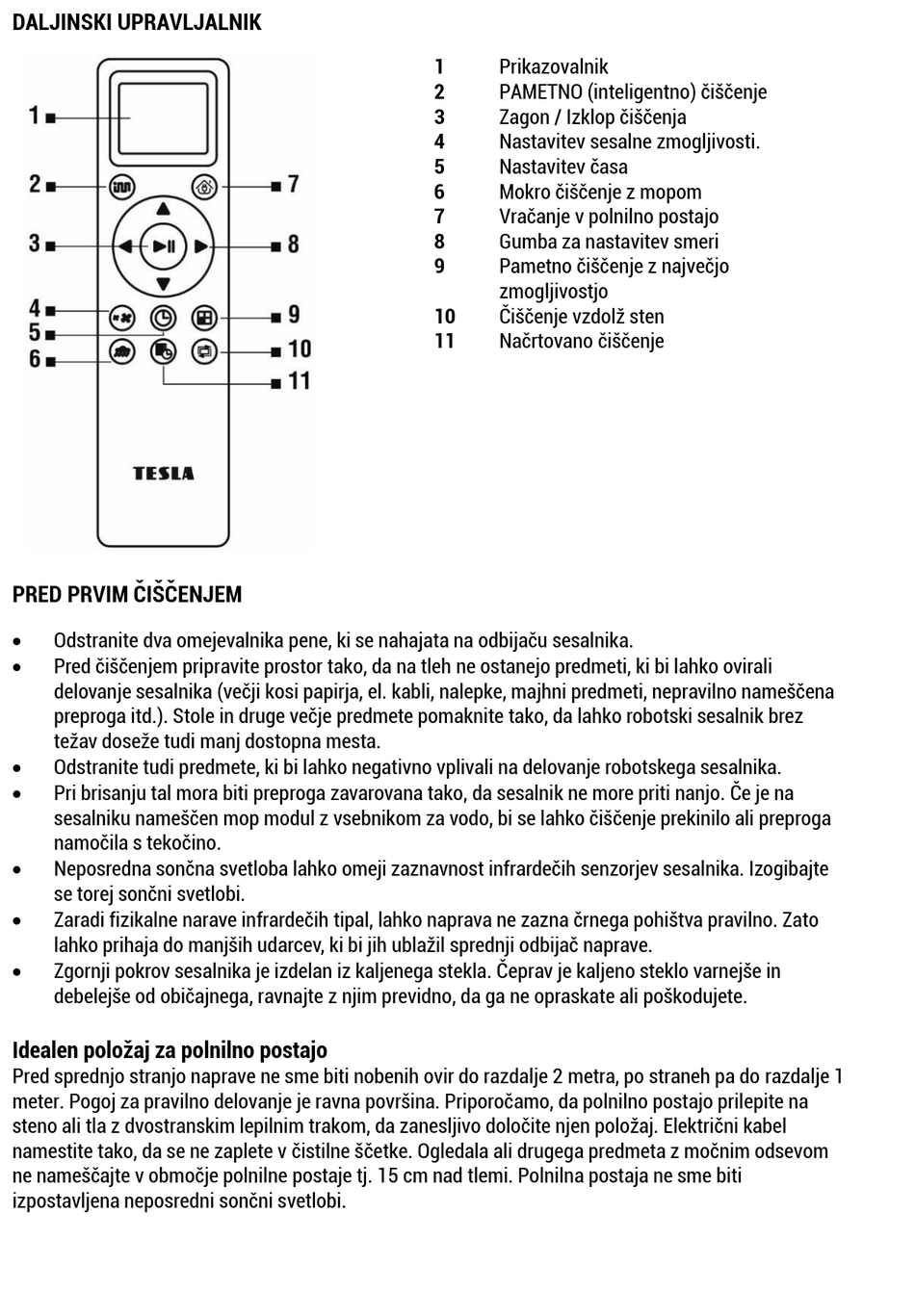 DALJINSKI UPRAVLJALNIK

1
2
3
4
5
6
7
8
9
10
11

TESLA

1 Prikazovalnik
2 PAMETNO (inteligentno) čiščenje
3 Zagon / Izklop čiščenja
4 Nastavitev sesalne zmogljivosti.
5 Nastavitev časa
6 Mokro čiščenje z mopom
7 Vračanje v polnilno postajo
8 Gumba za nastavitev smeri
9 Pametno čiščenje z največjo zmogljivostjo
10 Čiščenje vzdolž sten
11 Načrtovano čiščenje

PRED PRVIM ČIŠČENJEM

• Odstranite dva omejevalnika pene, ki se nahajata na odbijaču sesalnika.
• Pred čiščenjem pripravite prostor tako, da na tleh ne ostanejo predmeti, ki bi lahko ovirali delovanje sesalnika (večji kosi papirja, el. kabli, nalepke, majhni predmeti, nepravilno nameščena preproga itd.). Stole in druge večje predmete pomaknite tako, da lahko robotski sesalnik brez težav doseže tudi manj dostopna mesta.
• Odstranite tudi predmete, ki bi lahko negativno vplivali na delovanje robotskega sesalnika.
• Pri brisanju tal mora biti preproga zavarovana tako, da sesalnik ne more priti nanjo. Če je na sesalniku nameščen mop modul z vsebnikom za vodo, bi se lahko čiščenje prekinilo ali preproga namočila s tekočino.
• Neposredna sončna svetloba lahko omeji zaznavnost infrardečih senzorjev sesalnika. Izogibajte se torej sončni svetlobi.
• Zaradi fizikalne narave infrardečih tipal, lahko naprava ne zazna črnega pohištva pravilno. Zato lahko prihaja do manjših udarcev, ki bi jih ublažil sprednji odbijač naprave.
• Zgornji pokrov sesalnika je izdelan iz kaljenega stekla. Čeprav je kaljeno steklo varnejše in debelejše od običajnega, ravnajte z njim previdno, da ga ne opraskate ali poškodujete.

Idealen položaj za polnilno postajo
Pred sprednjo stranjo naprave ne sme biti nobenih ovir do razdalje 2 metra, po straneh pa do razdalje 1 meter. Pogoj za pravilno delovanje je ravna površina. Priporočamo, da polnilno postajo prilepite na steno ali tla z dvostranskim lepilnim trakom, da zanesljivo določite njen položaj. Električni kabel namestite tako, da se ne zaplete v čistilne ščetke. Ogledala ali drugega predmeta z močnim odsevom ne nameščajte v območje polnilne postaje tj. 15 cm nad tlemi. Polnilna postaja ne sme biti izpostavljena neposredni sončni svetlobi.